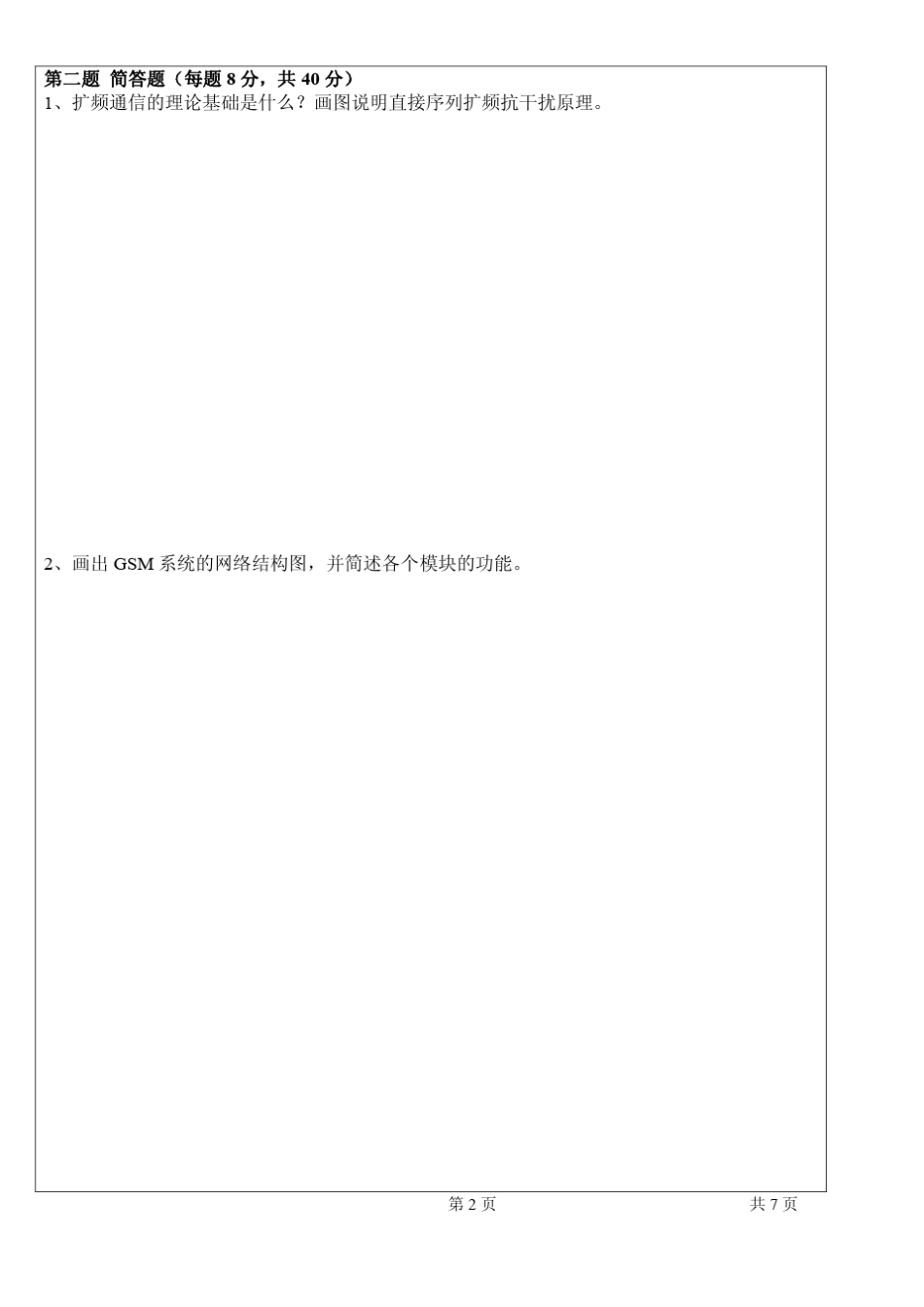 第二题 简答题（每题 8 分，共 40 分）
1、扩频通信的理论基础是什么？画图说明直接序列扩频抗干扰原理。

2、画出 GSM 系统的网络结构图，并简述各个模块的功能。

第 2 页

共 7 页